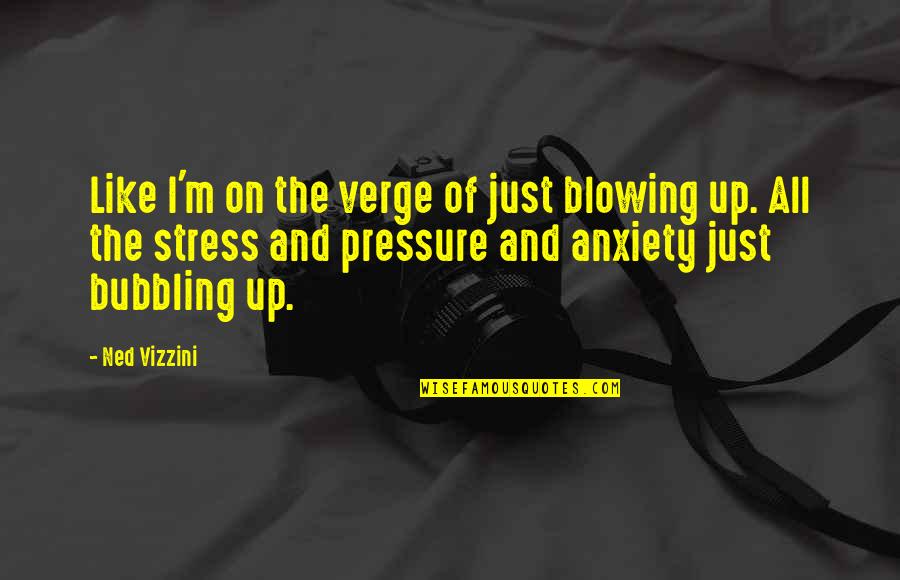 Like I'm on the verge of just blowing up. All the stress and pressure and anxiety just bubbling up.

- Ned Vizzini

WISEFAMOUSQUOTES.COM